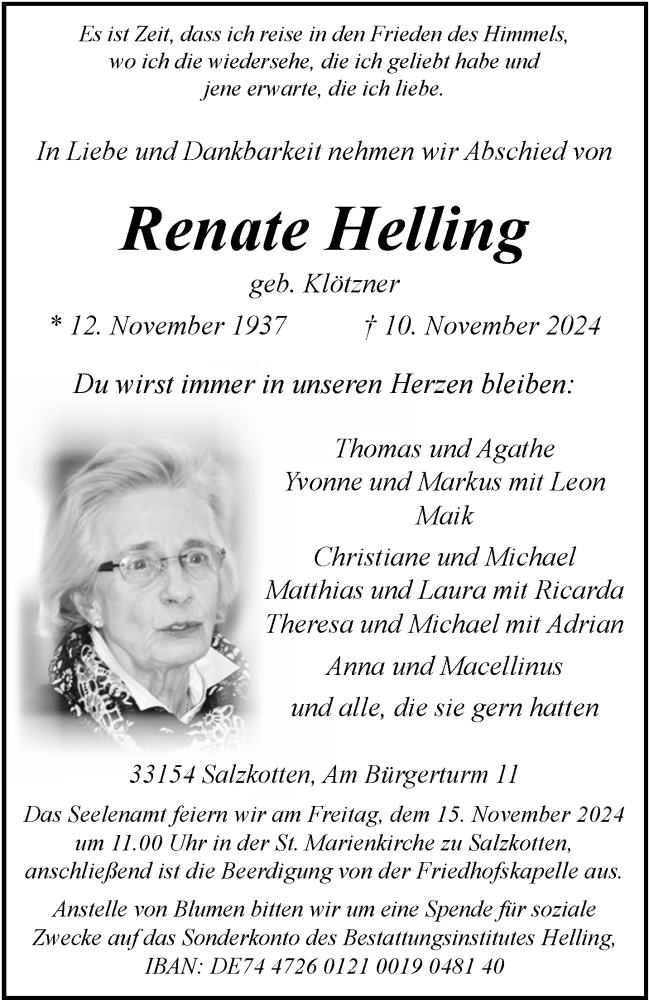 Es ist Zeit, dass ich reise in den Frieden des Himmels, wo ich die wiedersehe, die ich geliebt habe und jene erwarte, die ich liebe.

In Liebe und Dankbarkeit nehmen wir Abschied von

Renate Helling

geb. Klötzner

* 12. November 1937 † 10. November 2024

Du wirst immer in unseren Herzen bleiben:

Thomas und Agathe
Yvonne und Markus mit Leon
Maik
Christiane und Michael
Matthias und Laura mit Ricarda
Theresa und Michael mit Adrian
Anna und Macellinus
und alle, die sie gern hatten

33154 Salzkotten, Am Bürgerturm 11

Das Seelenamt feiern wir am Freitag, dem 15. November 2024 um 11.00 Uhr in der St. Marienkirche zu Salzkotten, anschließend ist die Beerdigung von der Friedhofskapelle aus.

Anstelle von Blumen bitten wir um eine Spende für soziale Zwecke auf das Sonderkonto des Bestattungsinstitutes Helling, IBAN: DE74 4726 0121 0019 0481 40